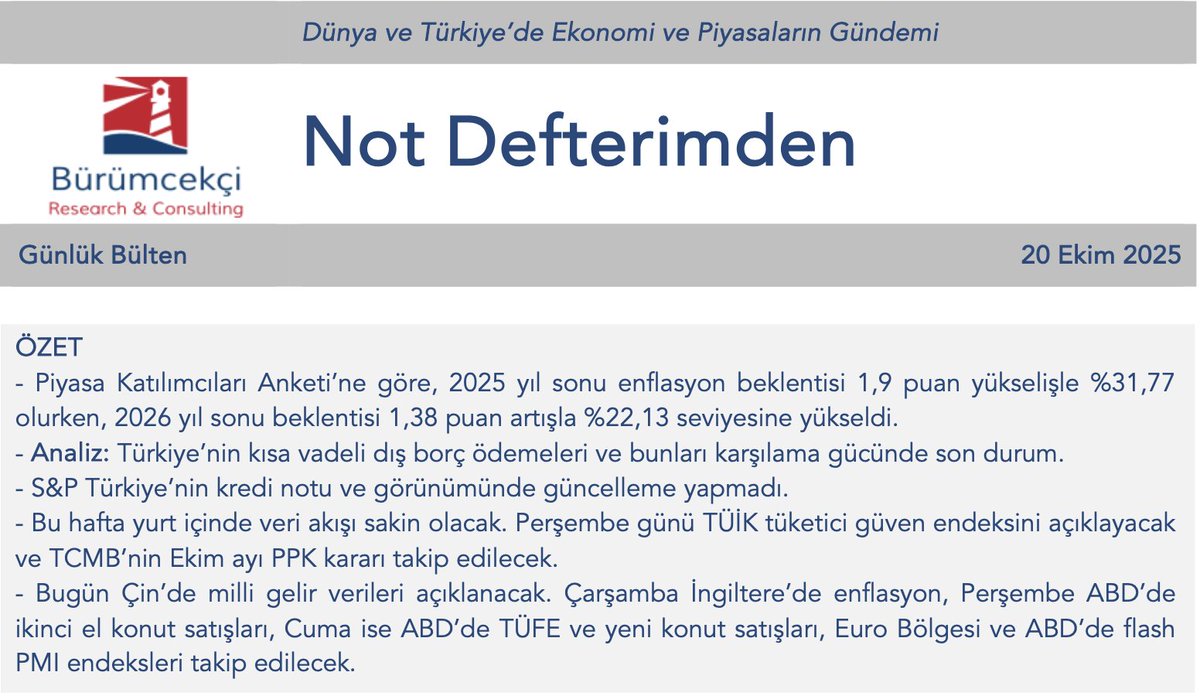 Dünya ve Türkiye'de Ekonomi ve Piyasaların Gündemi

Bürümcekçi
Research & Consulting

Not Defterimden

Günlük Bülten

20 Ekim 2025

ÖZET
- Piyasa Katılımcıları Anketi'ne göre, 2025 yıl sonu enflasyon beklentisi 1,9 puan yükselişle %31,77 olurken, 2026 yıl sonu beklentisi 1,38 puan artışla %22,13 seviyesine yükseldi.
- Analiz: Türkiye'nin kısa vadeli dış borç ödemeleri ve bunları karşılama gücünde son durum.
- S&P Türkiye'nin kredi notu ve görünümünde güncelleme yapmadı.
- Bu hafta yurt içinde veri akışı sakin olacak. Perşembe günü TÜİK tüketici güven endeksini açıklayacak ve TCMB'nin Ekim ayı PPK kararı takip edilecek.
- Bugün Çin'de milli gelir verileri açıklanacak. Çarşamba İngiltere'de enflasyon, Perşembe ABD'de ikinci el konut satışları, Cuma ise ABD'de TÜFE ve yeni konut satışları, Euro Bölgesi ve ABD'de flash PMI endeksleri takip edilecek.